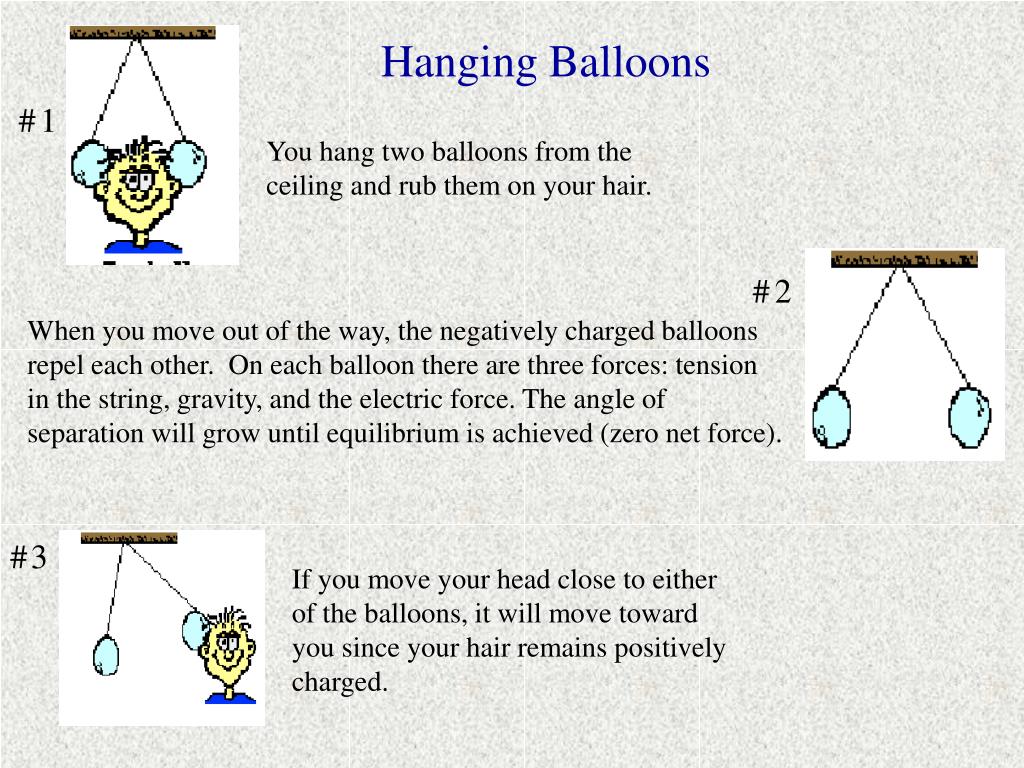 Hanging Balloons

#1

You hang two balloons from the ceiling and rub them on your hair.

#2

When you move out of the way, the negatively charged balloons repel each other. On each balloon there are three forces: tension in the string, gravity, and the electric force. The angle of separation will grow until equilibrium is achieved (zero net force).

#3

If you move your head close to either of the balloons, it will move toward you since your hair remains positively charged.